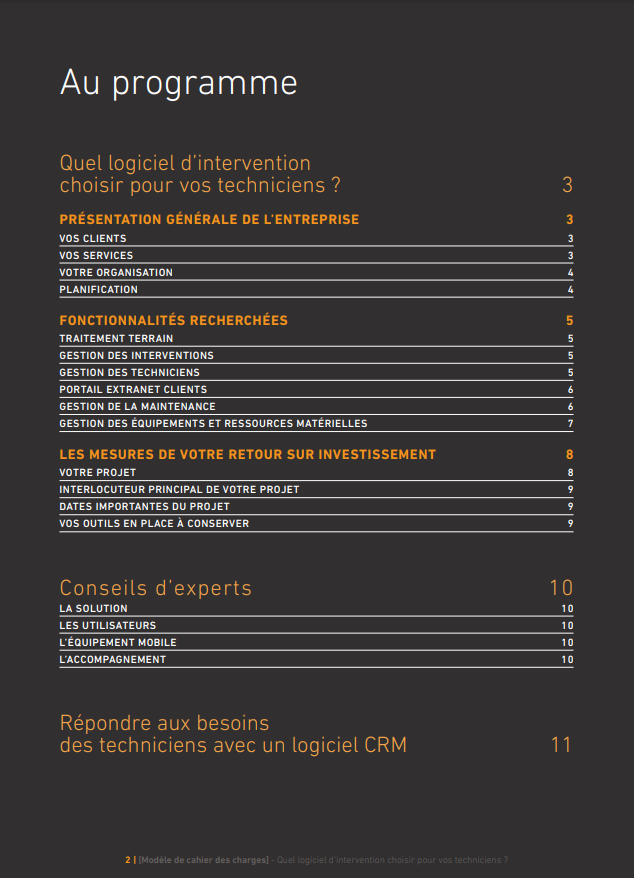 Au programme

Quel logiciel d'intervention choisir pour vos techniciens ? 3

PRÉSENTATION GÉNÉRALE DE L'ENTREPRISE 3

VOS CLIENTS 3

VOS SERVICES 3

VOTRE ORGANISATION 4

PLANIFICATION 4

FONCTIONNALITÉS RECHERCHÉES 5

TRAITEMENT TERRAIN 5

GESTION DES INTERVENTIONS 5

GESTION DES TECHNICIENS 5

PORTAIL EXTRANET CLIENTS 6

GESTION DE LA MAINTENANCE 6

GESTION DES ÉQUIPEMENTS ET RESSOURCES MATÉRIELLES 7

LES MESURES DE VOTRE RETOUR SUR INVESTISSEMENT 8

VOTRE PROJET 8

INTERLOCUTEUR PRINCIPAL DE VOTRE PROJET 9

DATES IMPORTANTES DU PROJET 9

VOS OUTILS EN PLACE À CONSERVER 9

Conseils d'experts 10

LA SOLUTION 10

LES UTILISATEURS 10

L'ÉQUIPEMENT MOBILE 10

L'ACCOMPAGNEMENT 10

Répondre aux besoins des techniciens avec un logiciel CRM 11

2 | [Modèle de cahier des charges] - Quel logiciel d'intervention choisir pour vos techniciens ?